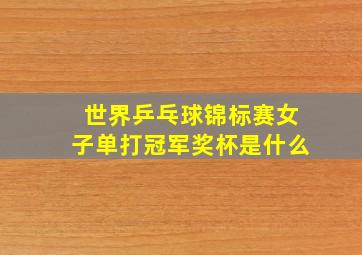 世界乒乓球锦标赛女子单打冠军奖杯是什么